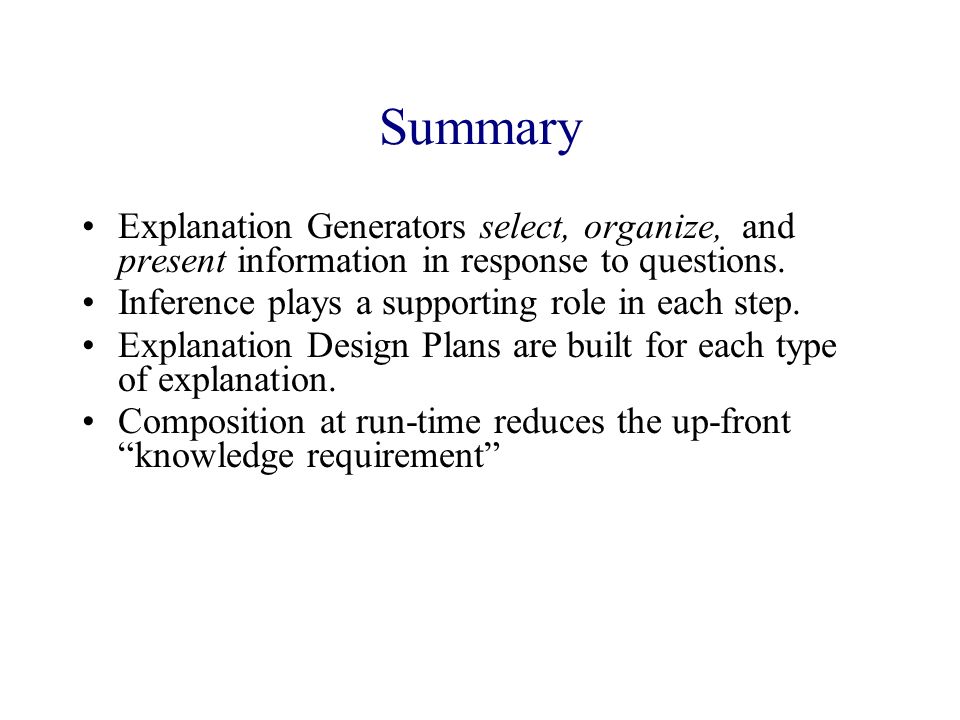 Summary

• Explanation Generators select, organize, and present information in response to questions.
• Inference plays a supporting role in each step.
• Explanation Design Plans are built for each type of explanation.
• Composition at run-time reduces the up-front “knowledge requirement”